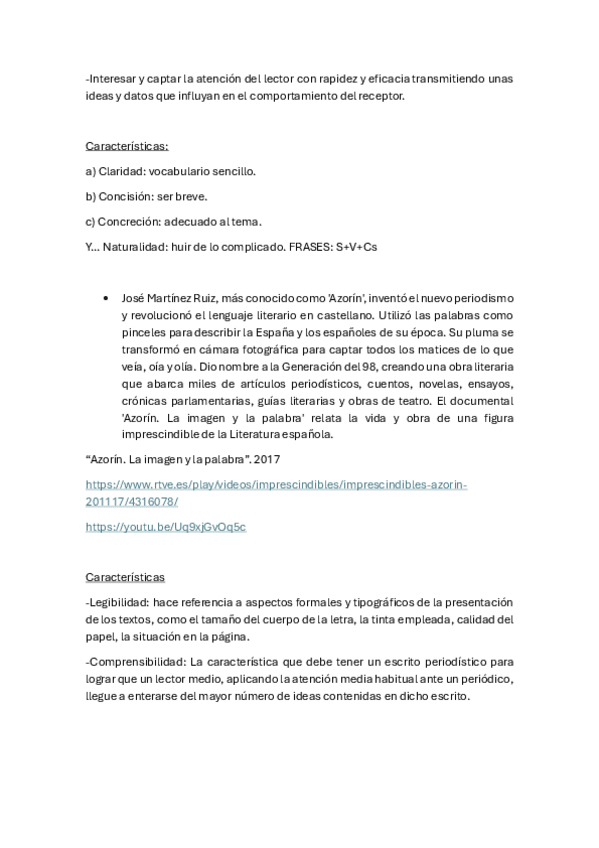 -Interesar y captar la atención del lector con rapidez y eficacia transmitiendo unas ideas y datos que influyan en el comportamiento del receptor.

Características:

a) Claridad: vocabulario sencillo.

b) Concisión: ser breve.

c) Concreción: adecuado al tema.

Y… Naturalidad: huir de lo complicado. FRASES: S+V+Cs

• José Martínez Ruiz, más conocido como 'Azorín', inventó el nuevo periodismo y revolucionó el lenguaje literario en castellano. Utilizó las palabras como pinceles para describir la España y los españoles de su época. Su pluma se transformó en cámara fotográfica para captar todos los matices de lo que veía, oía y olía. Dio nombre a la Generación del 98, creando una obra literaria que abarca miles de artículos periodísticos, cuentos, novelas, ensayos, crónicas parlamentarias, guías literarias y obras de teatro. El documental 'Azorín. La imagen y la palabra' relata la vida y obra de una figura imprescindible de la Literatura española.

"Azorín. La imagen y la palabra". 2017

https://www.rtve.es/play/videos/imprescindibles/imprescindibles-azorin-201117/4316078/

https://youtu.be/Uq9xjGvOq5c

Características

-Legibilidad: hace referencia a aspectos formales y tipográficos de la presentación de los textos, como el tamaño del cuerpo de la letra, la tinta empleada, calidad del papel, la situación en la página.

-Comprensibilidad: La característica que debe tener un escrito periodístico para lograr que un lector medio, aplicando la atención media habitual ante un periódico, llegue a enterarse del mayor número de ideas contenidas en dicho escrito.